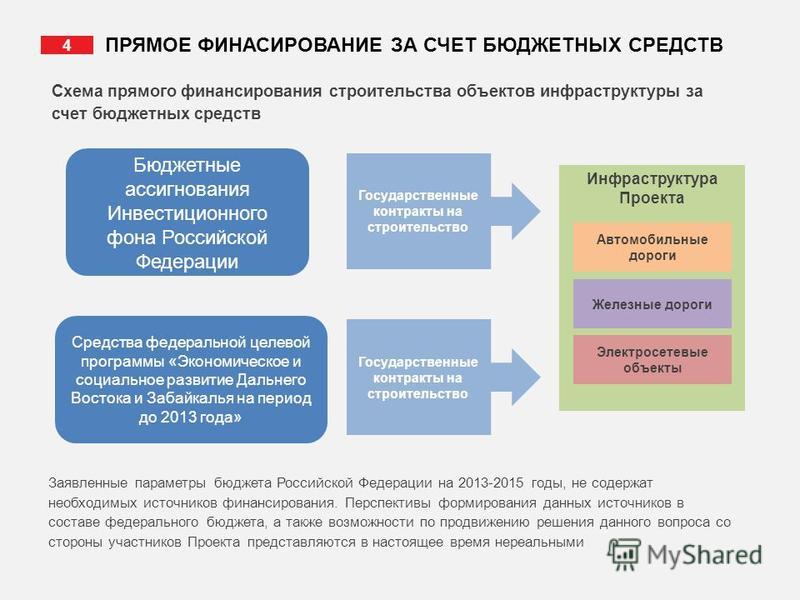 4 ПРЯМОЕ ФИНАСИРОВАНИЕ ЗА СЧЕТ БЮДЖЕТНЫХ СРЕДСТВ

Схема прямого финансирования строительства объектов инфраструктуры за счет бюджетных средств

Бюджетные ассигнования Инвестиционного фона Российской Федерации

Государственные контракты на строительство

Средства федеральной целевой программы «Экономическое и социальное развитие Дальнего Востока и Забайкалья на период до 2013 года»

Государственные контракты на строительство

Инфраструктура Проекта

Автомобильные дороги

Железные дороги

Электросетевые объекты

Заявленные параметры бюджета Российской Федерации на 2013-2015 годы, не содержат необходимых источников финансирования. Перспективы формирования данных источников в составе федерального бюджета, а также возможности по продвижению решения данного вопроса со стороны участников Проекта представляются в настоящее время нереальными

MyShared